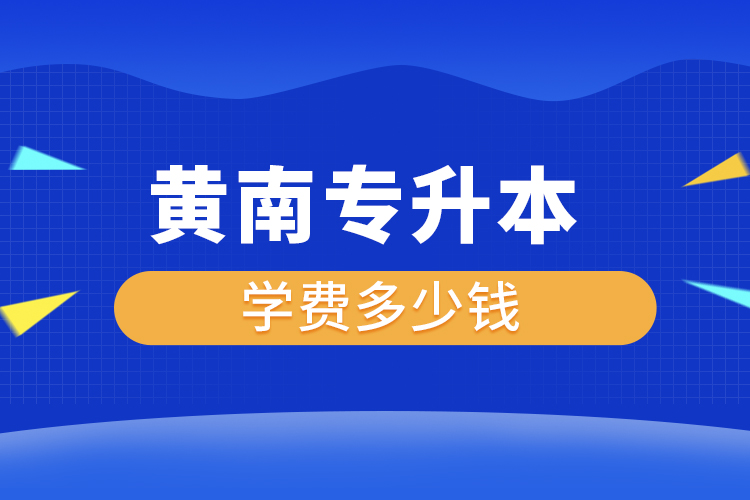 黄南专升本

学费多少钱